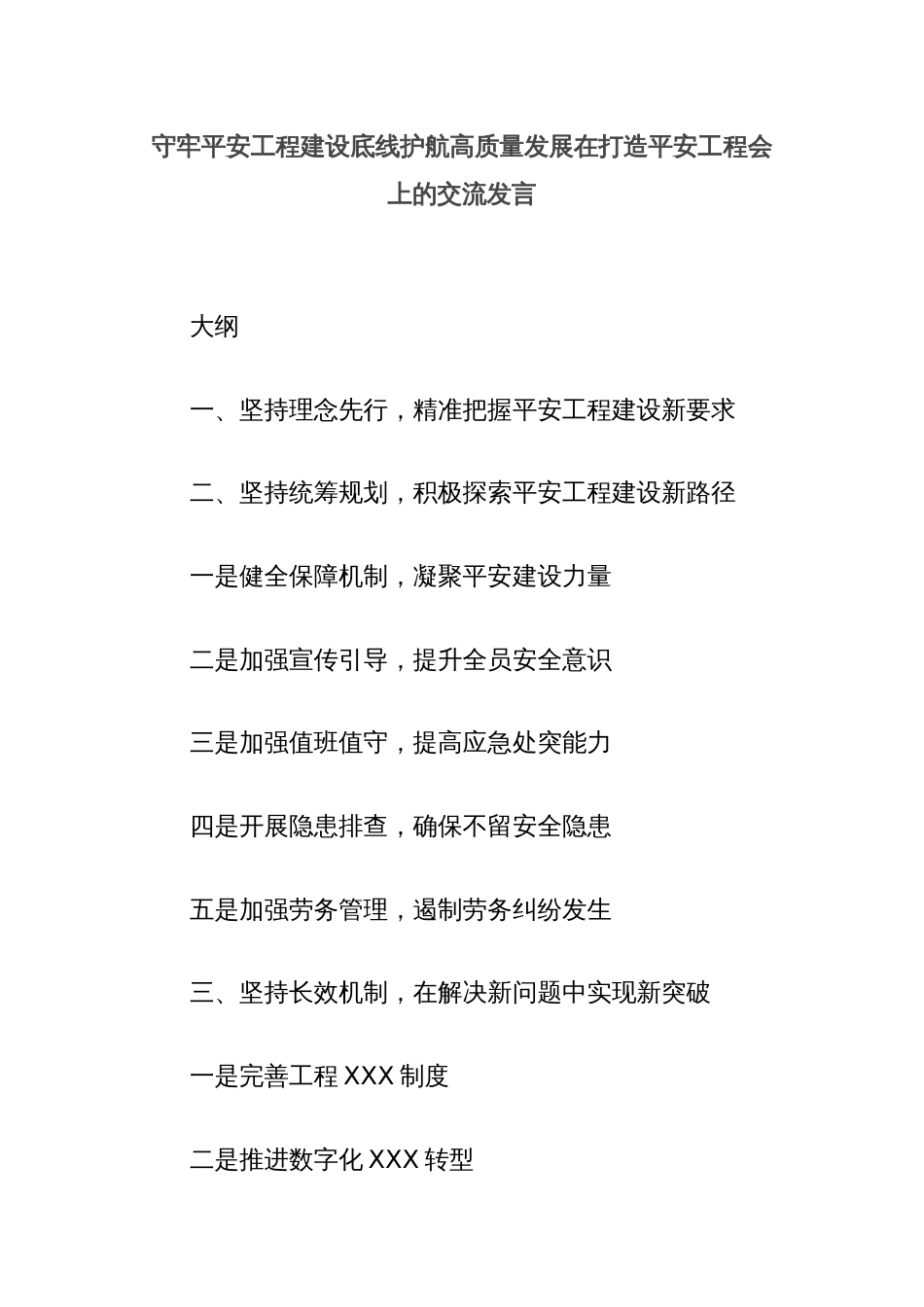 守牢平安工程建设底线护航高质量发展在打造平安工程会上的交流发言

大纲

一、坚持理念先行，精准把握平安工程建设新要求

二、坚持统筹规划，积极探索平安工程建设新路径

一是健全保障机制，凝聚平安建设力量

二是加强宣传引导，提升全员安全意识

三是加强值班值守，提高应急处突能力

四是开展隐患排查，确保不留安全隐患

五是加强劳务管理，遏制劳务纠纷发生

三、坚持长效机制，在解决新问题中实现新突破

一是完善工程 XXX 制度

二是推进数字化 XXX 转型